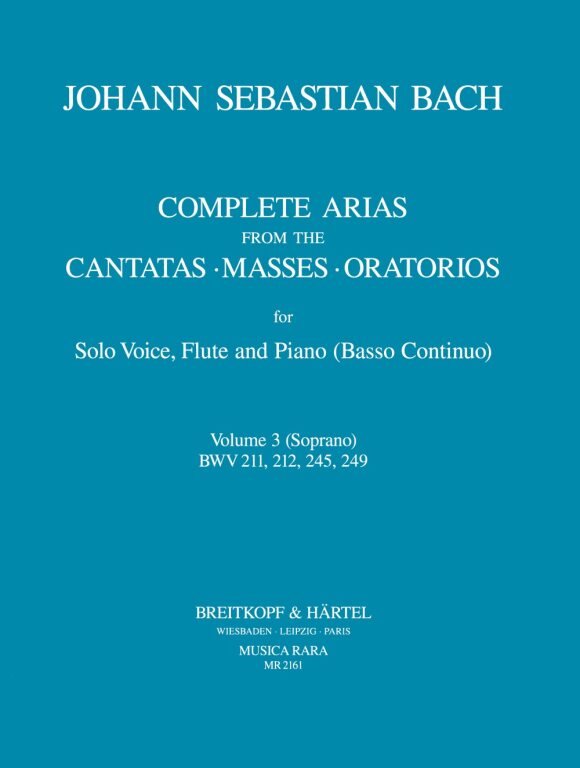 JOHANN SEBASTIAN BACH

COMPLETE ARIAS
FROM THE
CANTATAS · MASSES · ORATORIOS

for

Solo Voice, Flute and Piano (Basso Continuo)

Volume 3 (Soprano)
BWV 211, 212, 245, 249

BREITKOPF & HÄRTEL
WIESBADEN · LEIPZIG · PARIS
MUSICA RARA
MR 2161